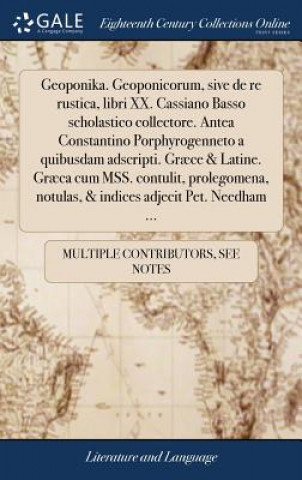 GALE
A Cengage Company

Eighteenth Century Collections Online
PRINT EDITIONS

Geoponika. Geoponicorum, sive de re rustica, libri XX. Cassiano Basso scholastico collectore. Antea Constantino Porphyrogenneto a quibusdam adscripti. Græce & Latine. Græca cum MSS. contulit, prolegomena, notulas, & indices adjecit Pet. Needham ...

MULTIPLE CONTRIBUTORS, SEE NOTES

Literature and Language